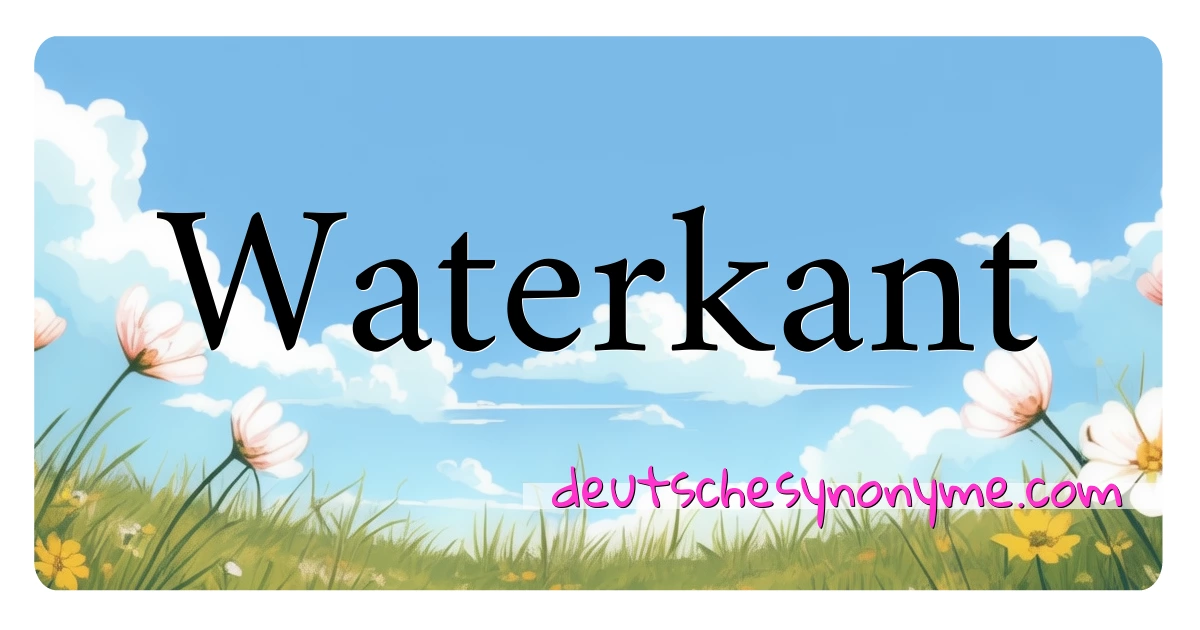 Waterkant

deutschesynonyme.com